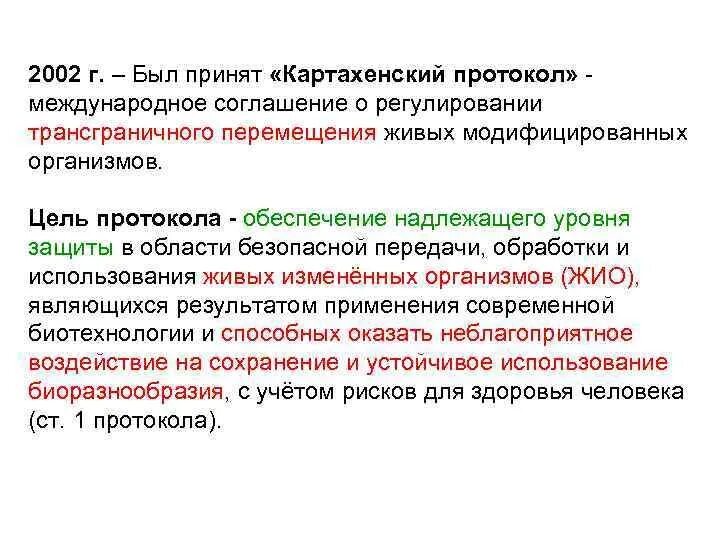 2002 г. – Был принят «Картахенский протокол» - международное соглашение о регулировании трансграничного перемещения живых модифицированных организмов.

Цель протокола - обеспечение надлежащего уровня защиты в области безопасной передачи, обработки и использования живых изменённых организмов (ЖИО), являющихся результатом применения современной биотехнологии и способных оказать неблагоприятное воздействие на сохранение и устойчивое использование биоразнообразия, с учётом рисков для здоровья человека (ст. 1 протокола).